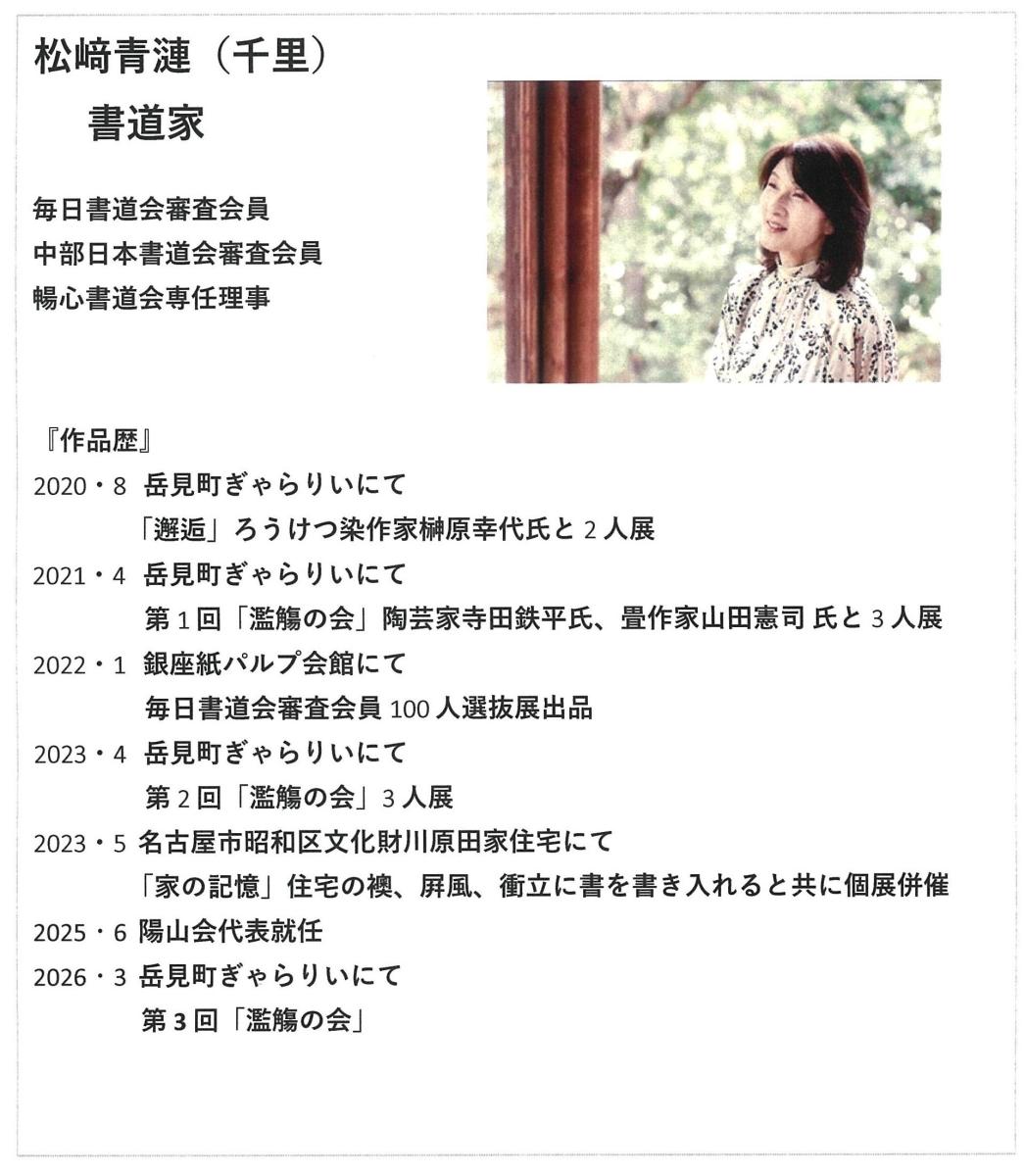 松﨑青漣（千里）

書道家

毎日書道会審査会員
中部日本書道会審査会員
暢心書道会専任理事

『作品歴』

2020・8 岳見町ぎゃらりいにて
「邂逅」ろうけつ染作家榊原幸代氏と2人展

2021・4 岳見町ぎゃらりいにて
第1回「濫觴の会」陶芸家寺田鉄平氏、畳作家山田憲司 氏と3人展

2022・1 銀座紙パルプ会館にて
毎日書道会審査会員100人選抜展出品

2023・4 岳見町ぎゃらりいにて
第2回「濫觴の会」3人展

2023・5 名古屋市昭和区文化財川原田家住宅にて
「家の記憶」住宅の襖、屏風、衝立に書を書き入れると共に個展併催

2025・6 陽山会代表就任

2026・3 岳見町ぎゃらりいにて
第3回「濫觴の会」